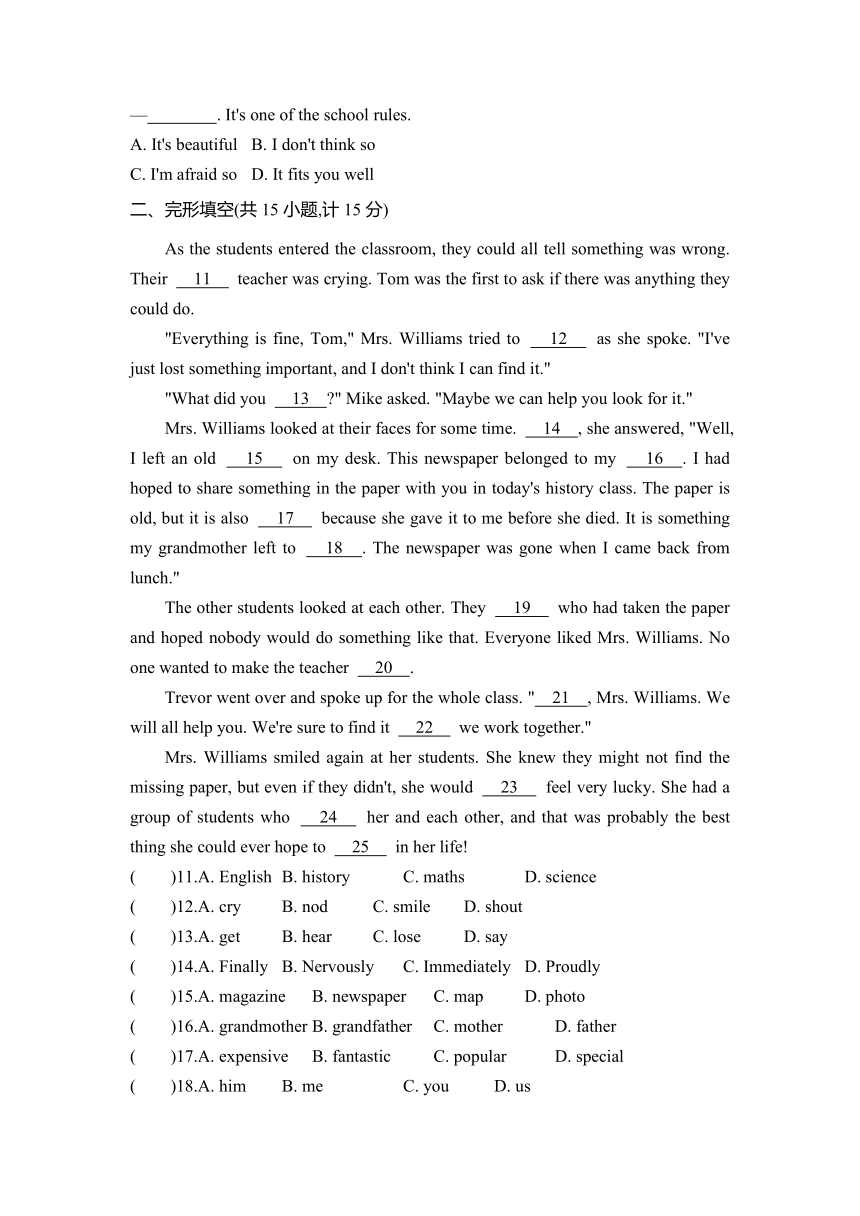 —________. It's one of the school rules.
A. It's beautiful B. I don't think so
C. I'm afraid so D. It fits you well

二、完形填空(共 15 小题,计 15 分)

As the students entered the classroom, they could all tell something was wrong. Their __11__ teacher was crying. Tom was the first to ask if there was anything they could do.

"Everything is fine, Tom," Mrs. Williams tried to __12__ as she spoke. "I've just lost something important, and I don't think I can find it."

"What did you __13__?" Mike asked. "Maybe we can help you look for it."

Mrs. Williams looked at their faces for some time. __14__, she answered, "Well, I left an old __15__ on my desk. This newspaper belonged to my __16__. I had hoped to share something in the paper with you in today's history class. The paper is old, but it is also __17__ because she gave it to me before she died. It is something my grandmother left to __18__. The newspaper was gone when I came back from lunch."

The other students looked at each other. They __19__ who had taken the paper and hoped nobody would do something like that. Everyone liked Mrs. Williams. No one wanted to make the teacher __20__.

Trevor went over and spoke up for the whole class. "__21__, Mrs. Williams. We will all help you. We're sure to find it __22__ we work together."

Mrs. Williams smiled again at her students. She knew they might not find the missing paper, but even if they didn't, she would __23__ feel very lucky. She had a group of students who __24__ her and each other, and that was probably the best thing she could ever hope to __25__ in her life!

( )11.A. English B. history C. maths D. science
( )12.A. cry B. nod C. smile D. shout
( )13.A. get B. hear C. lose D. say
( )14.A. Finally B. Nervously C. Immediately D. Proudly
( )15.A. magazine B. newspaper C. map D. photo
( )16.A. grandmother B. grandfather C. mother D. father
( )17.A. expensive B. fantastic C. popular D. special
( )18.A. him B. me C. you D. us